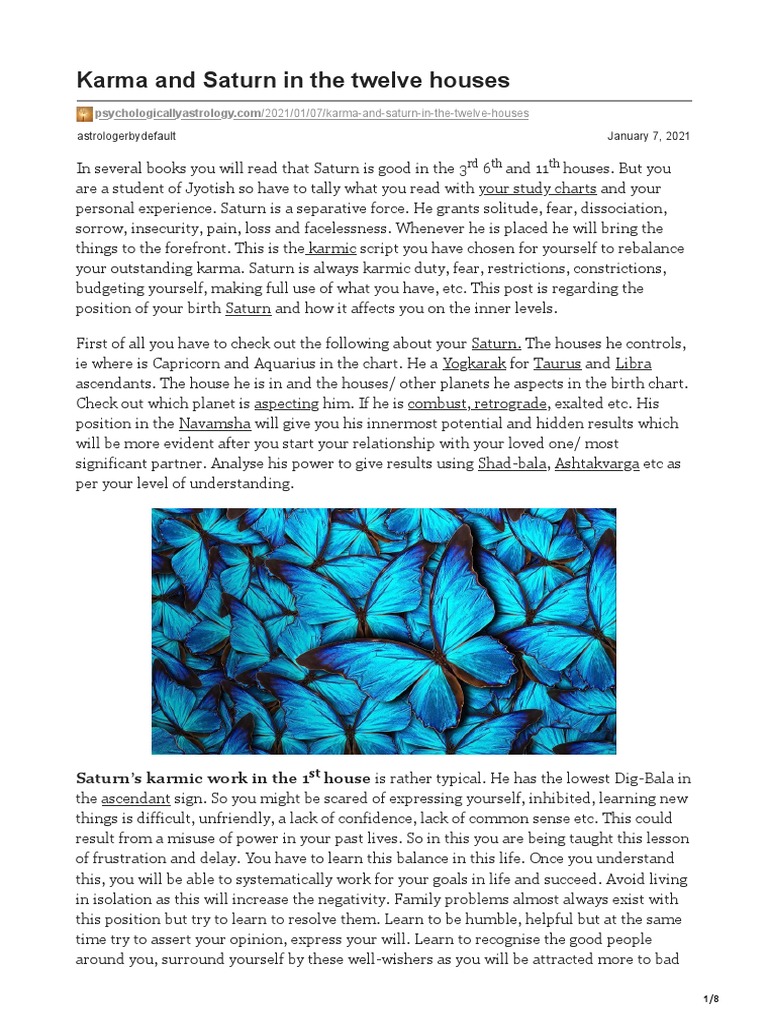 Karma and Saturn in the twelve houses

psychologicallyastrology.com/2021/01/07/karma-and-saturn-in-the-twelve-houses

astrologerbydefault

January 7, 2021

In several books you will read that Saturn is good in the 3$^{rd}$ 6$^{th}$ and 11$^{th}$ houses. But you are a student of Jyotish so have to tally what you read with your study charts and your personal experience. Saturn is a separative force. He grants solitude, fear, dissociation, sorrow, insecurity, pain, loss and facelessness. Whenever he is placed he will bring the things to the forefront. This is the karmic script you have chosen for yourself to rebalance your outstanding karma. Saturn is always karmic duty, fear, restrictions, constrictions, budgeting yourself, making full use of what you have, etc. This post is regarding the position of your birth Saturn and how it affects you on the inner levels.

First of all you have to check out the following about your Saturn. The houses he controls, ie where is Capricorn and Aquarius in the chart. He a Yogkarak for Taurus and Libra ascendants. The house he is in and the houses/ other planets he aspects in the birth chart. Check out which planet is aspecting him. If he is combust, retrograde, exalted etc. His position in the Navamsha will give you his innermost potential and hidden results which will be more evident after you start your relationship with your loved one/ most significant partner. Analyse his power to give results using Shad-bala, Ashtakvarga etc as per your level of understanding.

Saturn's karmic work in the 1$^{st}$ house is rather typical. He has the lowest Dig-Bala in the ascendant sign. So you might be scared of expressing yourself, inhibited, learning new things is difficult, unfriendly, a lack of confidence, lack of common sense etc. This could result from a misuse of power in your past lives. So in this you are being taught this lesson of frustration and delay. You have to learn this balance in this life. Once you understand this, you will be able to systematically work for your goals in life and succeed. Avoid living in isolation as this will increase the negativity. Family problems almost always exist with this position but try to learn to resolve them. Learn to be humble, helpful but at the same time try to assert your opinion, express your will. Learn to recognise the good people around you, surround yourself by these well-wishers as you will be attracted more to bad

1/8